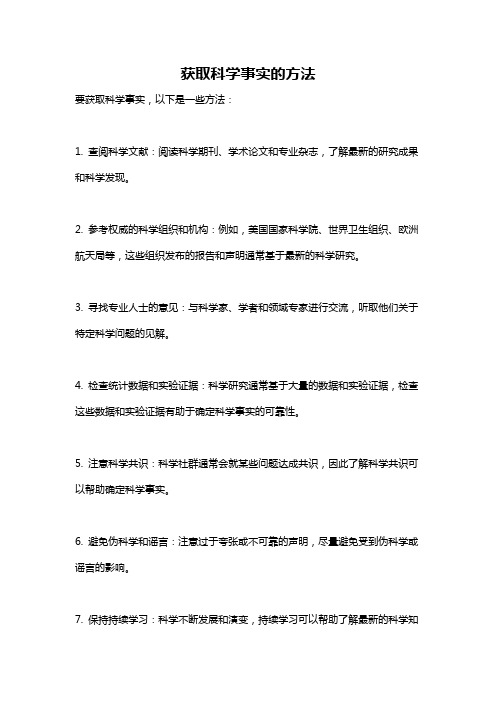 获取科学事实的方法

要获取科学事实，以下是一些方法：

1. 查阅科学文献：阅读科学期刊、学术论文和专业杂志，了解最新的研究成果和科学发现。

2. 参考权威的科学组织和机构：例如，美国国家科学院、世界卫生组织、欧洲航天局等，这些组织发布的报告和声明通常基于最新的科学研究。

3. 寻找专业人士的意见：与科学家、学者和领域专家进行交流，听取他们关于特定科学问题的见解。

4. 检查统计数据和实验证据：科学研究通常基于大量的数据和实验证据，检查这些数据和实验证据有助于确定科学事实的可靠性。

5. 注意科学共识：科学社群通常会就某些问题达成共识，因此了解科学共识可以帮助确定科学事实。

6. 避免伪科学和谣言：注意过于夸张或不可靠的声明，尽量避免受到伪科学或谣言的影响。

7. 保持持续学习：科学不断发展和演变，持续学习可以帮助了解最新的科学知